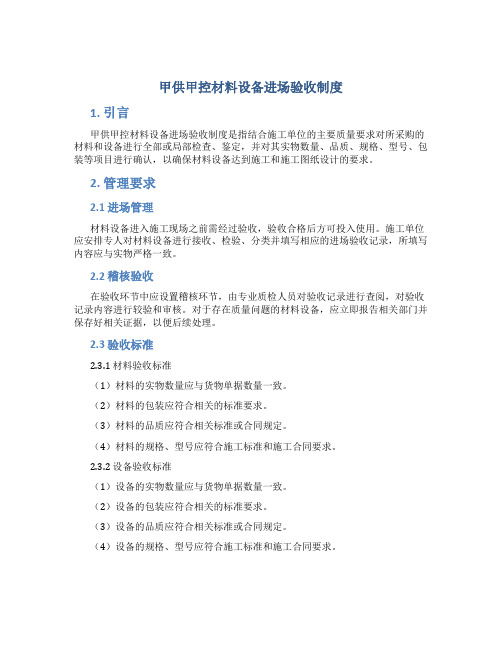 甲供甲控材料设备进场验收制度

1. 引言

甲供甲控材料设备进场验收制度是指结合施工单位的主要质量要求对所采购的材料和设备进行全部或局部检查、鉴定，并对其实物数量、品质、规格、型号、包装等项目进行确认，以确保材料设备达到施工和施工图纸设计的要求。

2. 管理要求

2.1 进场管理

材料设备进入施工现场之前需经过验收，验收合格后方可投入使用。施工单位应安排专人对材料设备进行接收、检验、分类并填写相应的进场验收记录，所填写内容应与实物严格一致。

2.2 稽核验收

在验收环节中应设置稽核环节，由专业质检人员对验收记录进行查阅，对验收记录内容进行较验和审核。对于存在质量问题的材料设备，应立即报告相关部门并保存好相关证据，以便后续处理。

2.3 验收标准

2.3.1 材料验收标准

（1）材料的实物数量应与货物单据数量一致。

（2）材料的包装应符合相关的标准要求。

（3）材料的品质应符合相关标准或合同规定。

（4）材料的规格、型号应符合施工标准和施工合同要求。

2.3.2 设备验收标准

（1）设备的实物数量应与货物单据数量一致。

（2）设备的包装应符合相关的标准要求。

（3）设备的品质应符合相关标准或合同规定。

（4）设备的规格、型号应符合施工标准和施工合同要求。